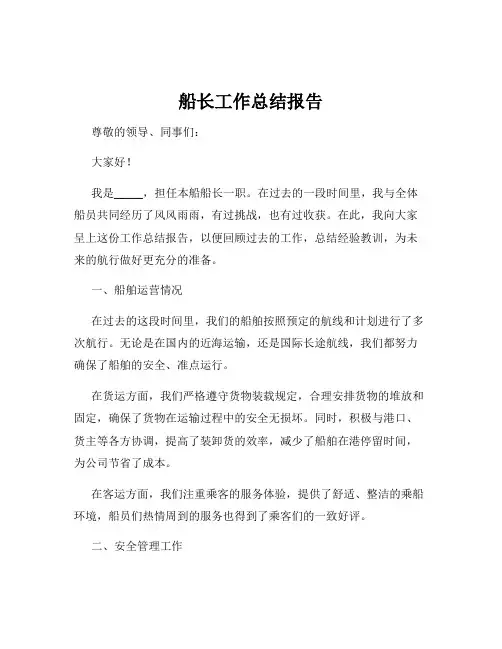 船长工作总结报告

尊敬的领导、同事们：

大家好！

我是_____，担任本船船长一职。在过去的一段时间里，我与全体船员共同经历了风风雨雨，有过挑战，也有过收获。在此，我向大家呈上这份工作总结报告，以便回顾过去的工作，总结经验教训，为未来的航行做好更充分的准备。

一、船舶运营情况

在过去的这段时间里，我们的船舶按照预定的航线和计划进行了多次航行。无论是在国内的近海运输，还是国际长途航线，我们都努力确保了船舶的安全、准点运行。

在货运方面，我们严格遵守货物装载规定，合理安排货物的堆放和固定，确保了货物在运输过程中的安全无损坏。同时，积极与港口、货主等各方协调，提高了装卸货的效率，减少了船舶在港停留时间，为公司节省了成本。

在客运方面，我们注重乘客的服务体验，提供了舒适、整洁的乘船环境，船员们热情周到的服务也得到了乘客们的一致好评。

二、安全管理工作